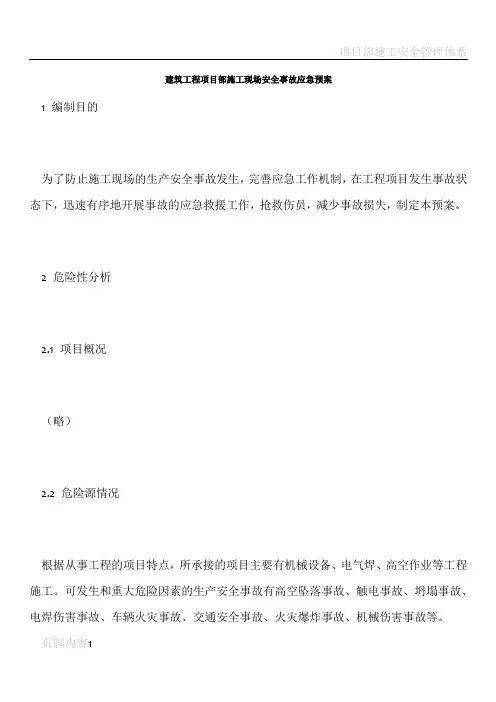 项目部施工安全管理体系

建筑工程项目部施工现场安全事故应急预案

1 编制目的

为了防止施工现场的生产安全事故发生，完善应急工作机制，在工程项目发生事故状态下，迅速有序地开展事故的应急救援工作，抢救伤员，减少事故损失，制定本预案。

2 危险性分析

2.1 项目概况

（略）

2.2 危险源情况

根据从事工程的项目特点，所承接的项目主要有机械设备、电气焊、高空作业等工程施工。可发生和重大危险因素的生产安全事故有高空坠落事故、触电事故、坍塌事故、电焊伤害事故、车辆火灾事故、交通安全事故、火灾爆炸事故、机械伤害事故等。

页脚内容1